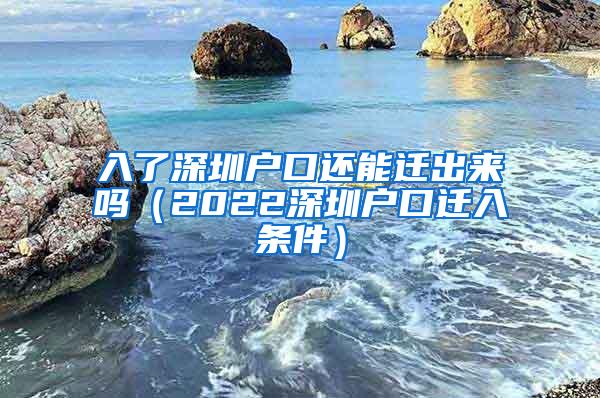 入了深圳户口还能迁出来吗（2022深圳户口迁入条件）